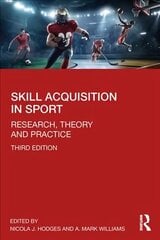 SKILL ACQUISITION IN SPORT

RESEARCH, THEORY AND PRACTICE

THIRD EDITION

EDITED BY
NICOLA J. HODGES AND A. MARK WILLIAMS

R